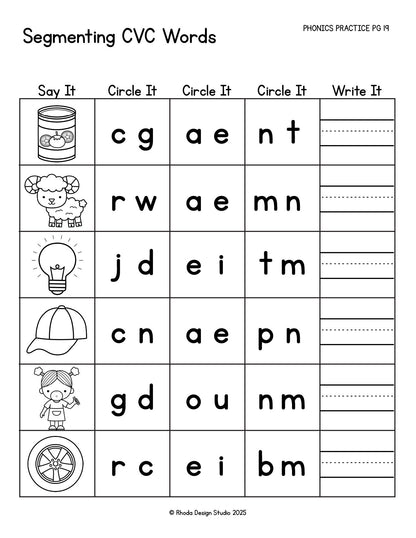 Segmenting CVC Words

PHONICS PRACTICE PG 19

| Say It | Circle It | Circle It | Circle It | Write It |
|---|---|---|---|---|
| | c g | a e | n t | |
| | r w | a e | m n | |
| | j d | e i | t m | |
| | c n | a e | p n | |
| | g d | o u | n m | |
| | r c | e i | b m | |

© Rhoda Design Studio 2025